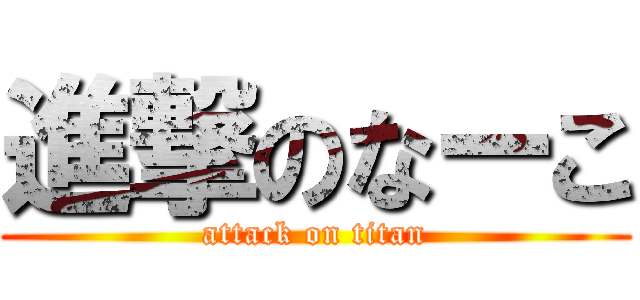 進撃のなーこ
attack on titan